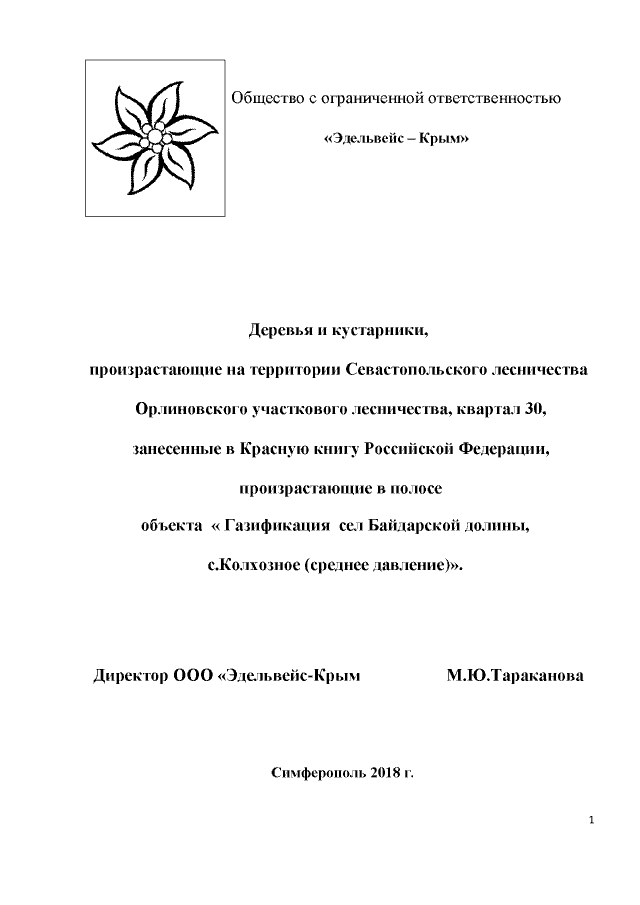 Общество с ограниченной ответственностью

«Эдельвейс – Крым»

Деревья и кустарники,

произрастающие на территории Севастопольского лесничества

Орлиновского участкового лесничества, квартал 30,

занесенные в Красную книгу Российской Федерации,

произрастающие в полосе

объекта « Газификация сел Байдарской долины,

с.Колхозное (среднее давление)».

Директор ООО «Эдельвейс-Крым М.Ю.Тараканова

Симферополь 2018 г.

1